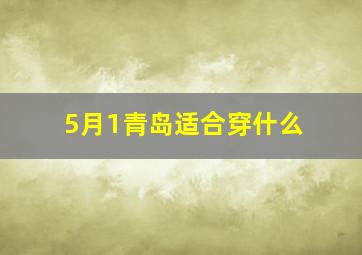 5月1青岛适合穿什么